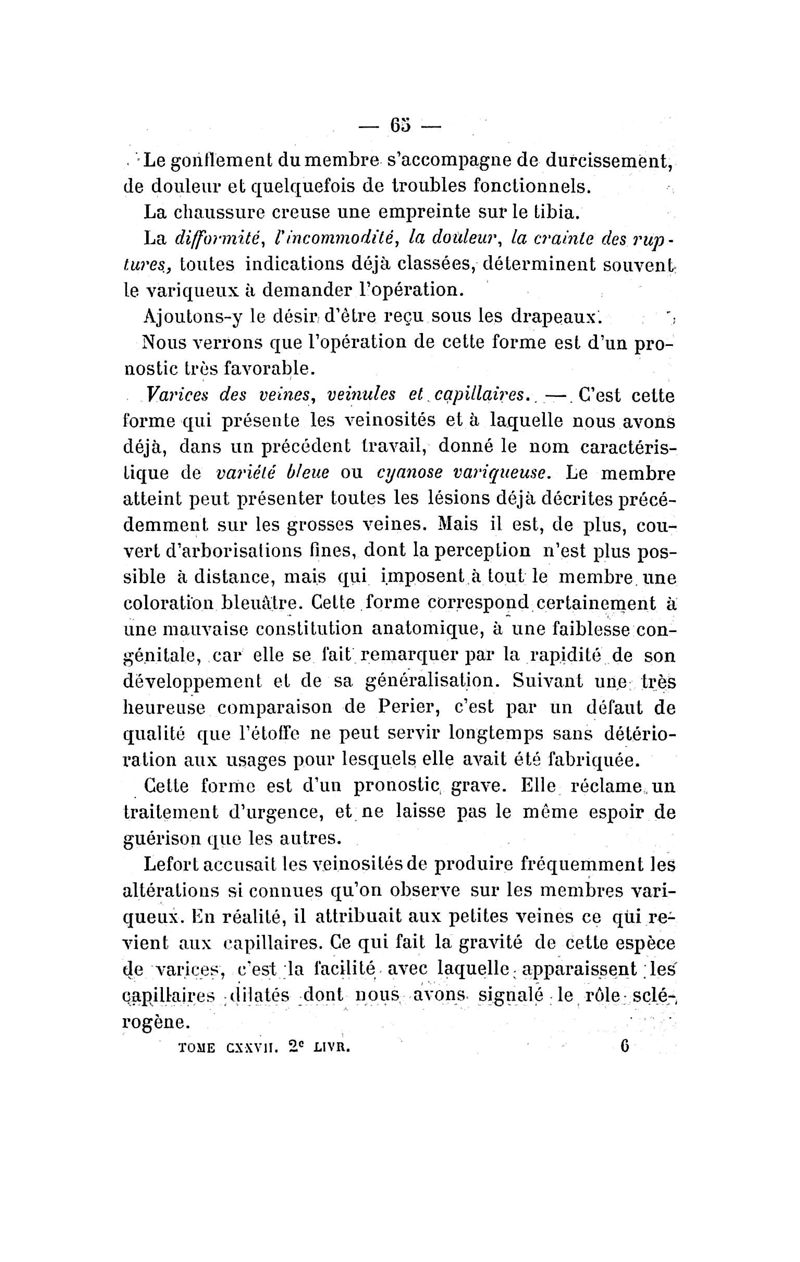 — 65 —

Le gonflement du membre s'accompagne de durcissement, de douleur et quelquefois de troubles fonctionnels.

La chaussure creuse une empreinte sur le tibia.

La difformité, l'incommodité, la douleur, la crainte des ruptures, toutes indications déjà classées, déterminent souvent le variqueux à demander l'opération.

Ajoutons-y le désir d'être reçu sous les drapeaux.

Nous verrons que l'opération de cette forme est d'un pronostic très favorable.

Varices des veines, veinules et capillaires. — C'est cette forme qui présente les veinosités et à laquelle nous avons déjà, dans un précédent travail, donné le nom caractéristique de variété bleue ou cyanose variqueuse. Le membre atteint peut présenter toutes les lésions déjà décrites précédemment sur les grosses veines. Mais il est, de plus, couvert d'arborisations fines, dont la perception n'est plus possible à distance, mais qui imposent à tout le membre une coloration bleuâtre. Cette forme correspond certainement à une mauvaise constitution anatomique, à une faiblesse congénitale, car elle se fait remarquer par la rapidité de son développement et de sa généralisation. Suivant une très heureuse comparaison de Perier, c'est par un défaut de qualité que l'étoffe ne peut servir longtemps sans détérioration aux usages pour lesquels elle avait été fabriquée.

Cette forme est d'un pronostic grave. Elle réclame un traitement d'urgence, et ne laisse pas le même espoir de guérison que les autres.

Lefort accusait les veinosités de produire fréquemment les altérations si connues qu'on observe sur les membres variqueux. En réalité, il attribuait aux petites veines ce qui revient aux capillaires. Ce qui fait la gravité de cette espèce de varices, c'est la facilité avec laquelle apparaissent les capillaires dilatés dont nous avons signalé le rôle sclérogène.

TOME CXXVII. 2e LIVR. 6